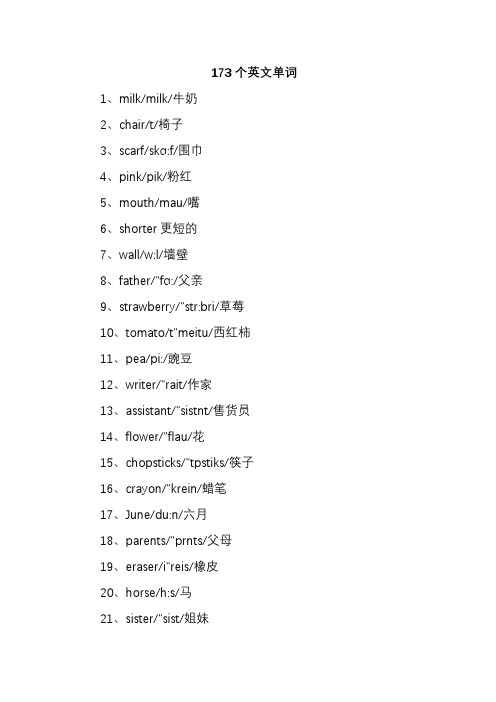 173 个英文单词

1、milk/milk/牛奶

2、chair/t/椅子

3、scarf/skɑ:f/围巾

4、pink/pik/粉红

5、mouth/mau/嘴

6、shorter 更短的

7、wall/w:l/墙壁

8、father/"fɑ:/父亲

9、strawberry/"str:bri/草莓

10、tomato/t"meitu/西红柿

11、pea/pi:/豌豆

12、writer/"rait/作家

13、assistant/"sistnt/售货员

14、flower/"flau/花

15、chopsticks/"tpstiks/筷子

16、crayon/"krein/蜡笔

17、June/du:n/六月

18、parents/"prnts/父母

19、eraser/i"reis/橡皮

20、horse/h:s/马

21、sister/"sist/姐妹